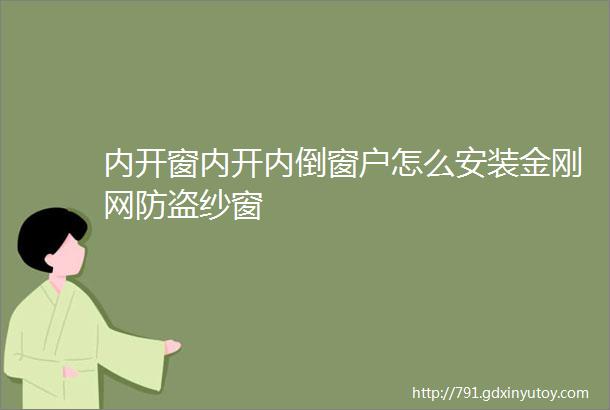 内开窗内开内倒窗户怎么安装金刚网防盗纱窗

http://791.gdxinyutoy.com